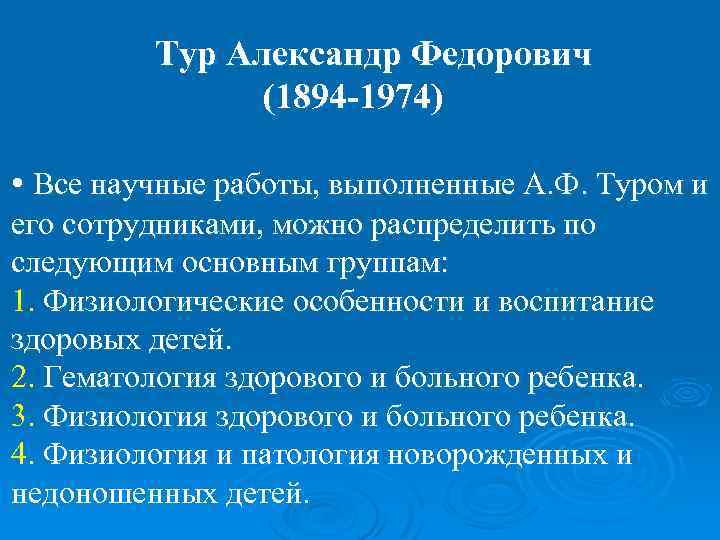 Тур Александр Федорович
(1894-1974)

• Все научные работы, выполненные А.Ф. Туром и его сотрудниками, можно распределить по следующим основным группам:
1. Физиологические особенности и воспитание здоровых детей.
2. Гематология здорового и больного ребенка.
3. Физиология здорового и больного ребенка.
4. Физиология и патология новорожденных и недоношенных детей.